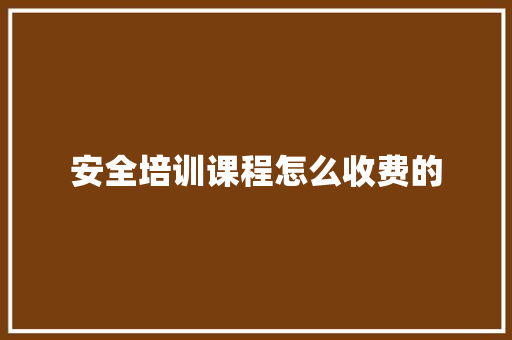 安全培训课程怎么收费的